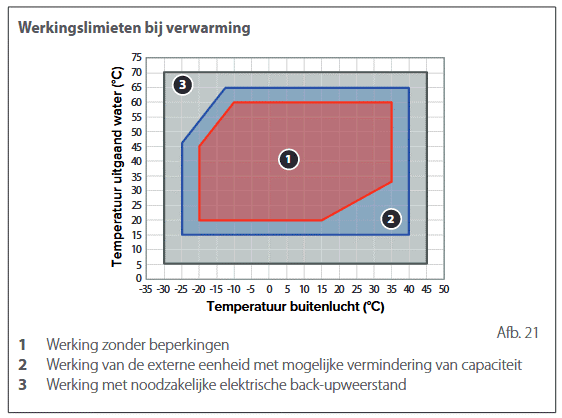 Werkingslimieten bij verwarming

Temperatuur uitgaand water (°C)

75
70
65
60
55
50
45
40
35
30
25
20
15
10
5
0

3

1

2

-35 -30 -25 -20 -15 -10 -5 0 5 10 15 20 25 30 35 40 45 50

Temperatuur buitenlucht (°C)

Afb. 21

1 Werking zonder beperkingen
2 Werking van de externe eenheid met mogelijke vermindering van capaciteit
3 Werking met noodzakelijke elektrische back-upweerstand